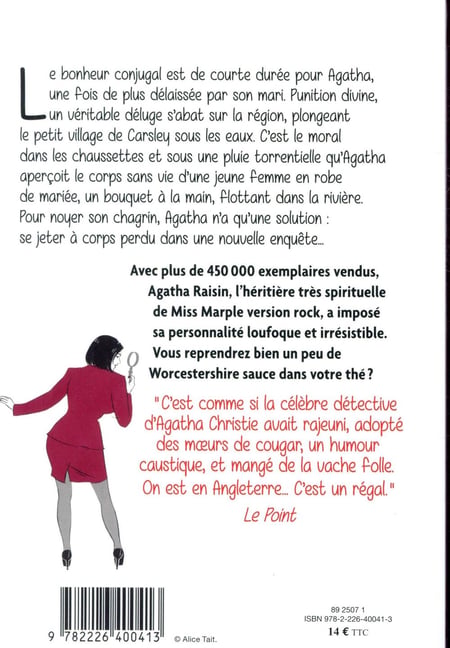 Le bonheur conjugal est de courte durée pour Agatha, une fois de plus délaissée par son mari. Punition divine, un véritable déluge s'abat sur la région, plongeant le petit village de Carsley sous les eaux. C'est le moral dans les chaussettes et sous une pluie torrentielle qu'Agatha aperçoit le corps sans vie d'une jeune femme en robe de mariée, un bouquet à la main, flottant dans la rivière. Pour noyer son chagrin, Agatha n'a qu'une solution : se jeter à corps perdu dans une nouvelle enquête...

Avec plus de 450 000 exemplaires vendus, Agatha Raisin, l'héritière très spirituelle de Miss Marple version rock, a imposé sa personnalité loufoque et irrésistible. Vous reprendrez bien un peu de Worcestershire sauce dans votre thé ?

"C'est comme si la célèbre détective d'Agatha Christie avait rajeuni, adopté des mœurs de cougar, un humour caustique, et mangé de la vache folle. On est en Angleterre... C'est un régal."
Le Point

9 782226 400413
© Alice Tait.

89 2507 1
ISBN 978-2-226-40041-3
14 € TTC